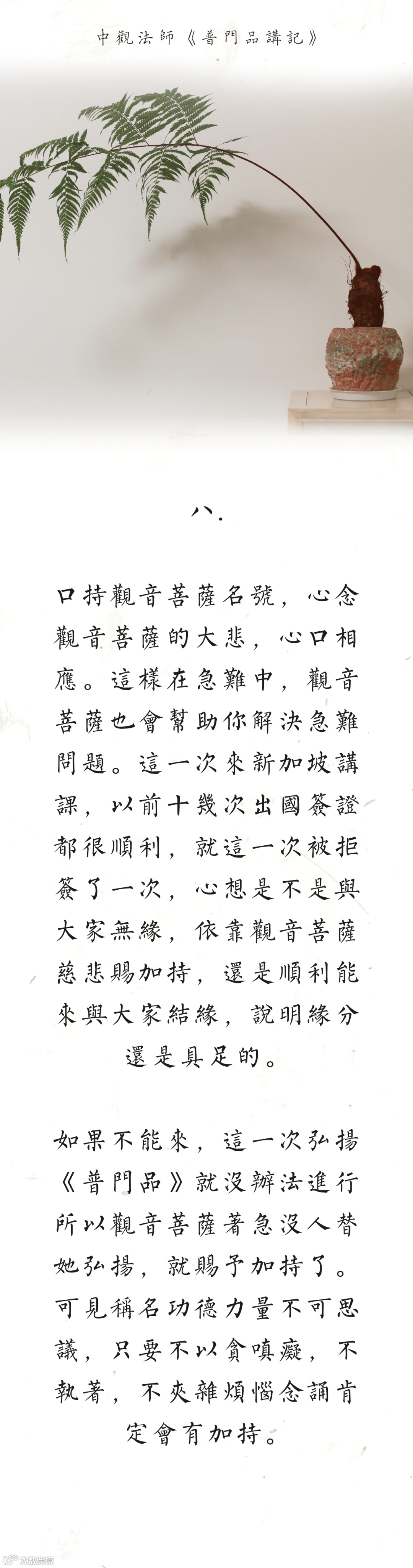 中觀法師《普門品講記》

八.

口持觀音菩薩名號，心念觀音菩薩的大悲，心口相應。這樣在急難中，觀音菩薩也會幫助你解決急難問題。這一次來新加坡講課，以前十幾次出國簽證都很順利，就這一次被拒簽了一次，心想是不是與大家無緣，依靠觀音菩薩慈悲賜加持，還是順利能來與大家結緣，說明緣分還是具足的。

如果不能來，這一次弘揚《普門品》就沒辦法進行所以觀音菩薩著急沒人替她弘揚，就賜予加持了。可見稱名功德力量不可思議，只要不以貪嗔癡，不執著，不夾雜煩惱念誦肯定會有加持。